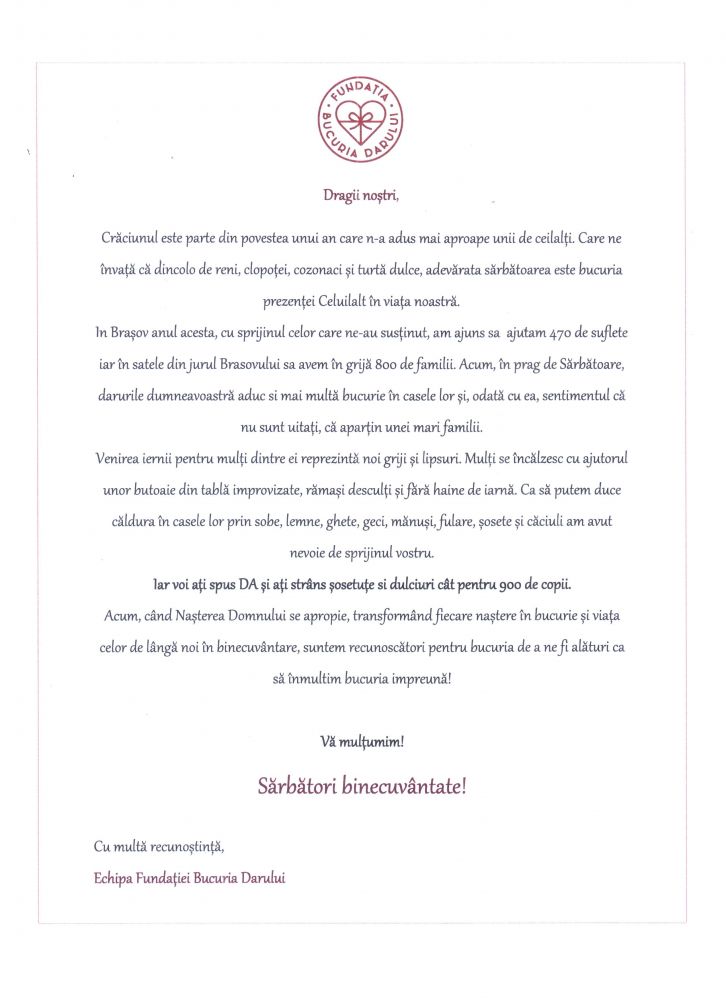 FUNDAȚIA
BUCURIA DARULUI

Dragii noștri,

Crăciunul este parte din povestea unui an care n-a adus mai aproape unii de ceilalți. Care ne învață că dincolo de reni, clopoței, cozonaci și turtă dulce, adevărata sărbătoarea este bucuria prezenței Celuilalt în viața noastră.

In Brașov anul acesta, cu sprijinul celor care ne-au susținut, am ajuns sa ajutam 470 de suflete iar în satele din jurul Brasovului sa avem în grijă 800 de familii. Acum, în prag de Sărbătoare, darurile dumneavoastră aduc si mai multă bucurie în casele lor și, odată cu ea, sentimentul că nu sunt uitați, că aparțin unei mari familii.

Venirea iernii pentru mulți dintre ei reprezintă noi griji și lipsuri. Mulți se încălzesc cu ajutorul unor butoaie din tablă improvizate, rămași desculți și fără haine de iarnă. Ca să putem duce căldura în casele lor prin sobe, lemne, ghete, geci, mănuși, fulare, șosete și căciuli am avut nevoie de sprijinul vostru.

Iar voi ați spus DA și ați strâns șosetuțe si dulciuri cât pentru 900 de copii.

Acum, când Nașterea Domnului se apropie, transformând fiecare naștere în bucurie și viața celor de lângă noi în binecuvântare, suntem recunoscători pentru bucuria de a ne fi alături ca să înmultim bucuria impreună!

Vă mulțumim!

Sărbători binecuvântate!

Cu multă recunoștință,
Echipa Fundației Bucuria Darului